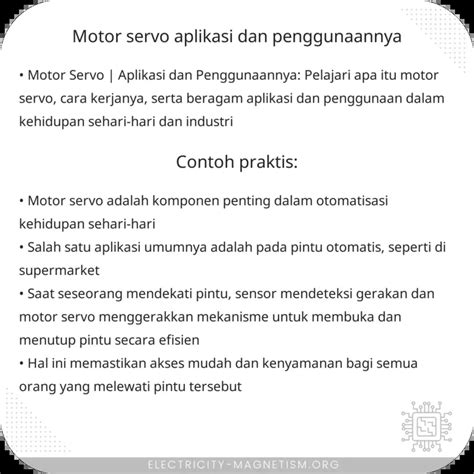 Motor servo aplikasi dan penggunaannya

• Motor Servo | Aplikasi dan Penggunaannya: Pelajari apa itu motor servo, cara kerjanya, serta beragam aplikasi dan penggunaan dalam kehidupan sehari-hari dan industri

Contoh praktis:

• Motor servo adalah komponen penting dalam otomatisasi kehidupan sehari-hari
• Salah satu aplikasi umumnya adalah pada pintu otomatis, seperti di supermarket
• Saat seseorang mendekati pintu, sensor mendeteksi gerakan dan motor servo menggerakkan mekanisme untuk membuka dan menutup pintu secara efisien
• Hal ini memastikan akses mudah dan kenyamanan bagi semua orang yang melewati pintu tersebut

ELECTRICITY-MAGNETISM.ORG